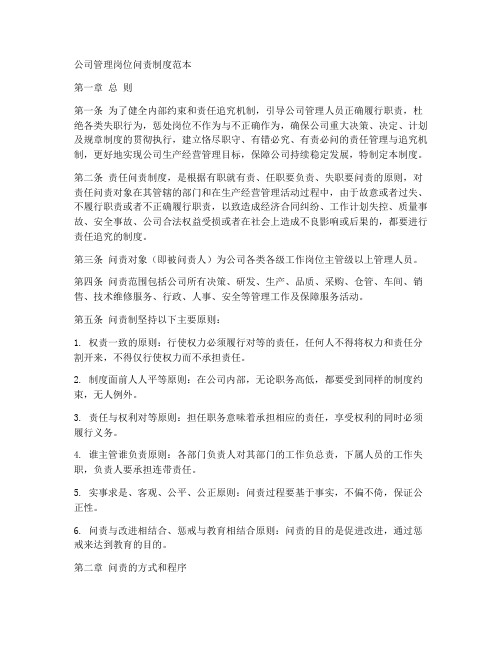 公司管理岗位问责制度范本

第一章 总 则

第一条 为了健全内部约束和责任追究机制，引导公司管理人员正确履行职责，杜绝各类失职行为，惩处岗位不作为与不正确作为，确保公司重大决策、决定、计划及规章制度的贯彻执行，建立恪尽职守、有错必究、有责必问的责任管理与追究机制，更好地实现公司生产经营管理目标，保障公司持续稳定发展，特制定本制度。

第二条 责任问责制度，是根据有职就有责、任职要负责、失职要问责的原则，对责任问责对象在其管辖的部门和在生产经营管理活动过程中，由于故意或者过失、不履行职责或者不正确履行职责，以致造成经济合同纠纷、工作计划失控、质量事故、安全事故、公司合法权益受损或者在社会上造成不良影响或后果的，都要进行责任追究的制度。

第三条 问责对象（即被问责人）为公司各类各级工作岗位主管级以上管理人员。

第四条 问责范围包括公司所有决策、研发、生产、品质、采购、仓管、车间、销售、技术维修服务、行政、人事、安全等管理工作及保障服务活动。

第五条 问责制坚持以下主要原则：

1. 权责一致的原则：行使权力必须履行对等的责任，任何人不得将权力和责任分割开来，不得仅行使权力而不承担责任。

2. 制度面前人人平等原则：在公司内部，无论职务高低，都要受到同样的制度约束，无人例外。

3. 责任与权利对等原则：担任职务意味着承担相应的责任，享受权利的同时必须履行义务。

4. 谁主管谁负责原则：各部门负责人对其部门的工作负总责，下属人员的工作失职，负责人要承担连带责任。

5. 实事求是、客观、公平、公正原则：问责过程要基于事实，不偏不倚，保证公正性。

6. 问责与改进相结合、惩戒与教育相结合原则：问责的目的是促进改进，通过惩戒来达到教育的目的。

第二章 问责的方式和程序